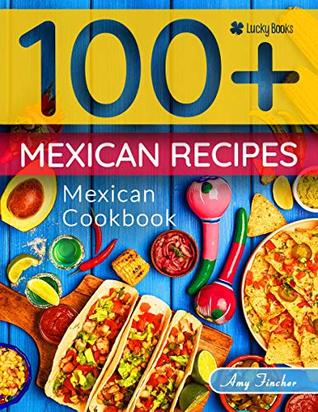 100+

Lucky Books

MEXICAN RECIPES

Mexican Cookbook

Amy Fincher